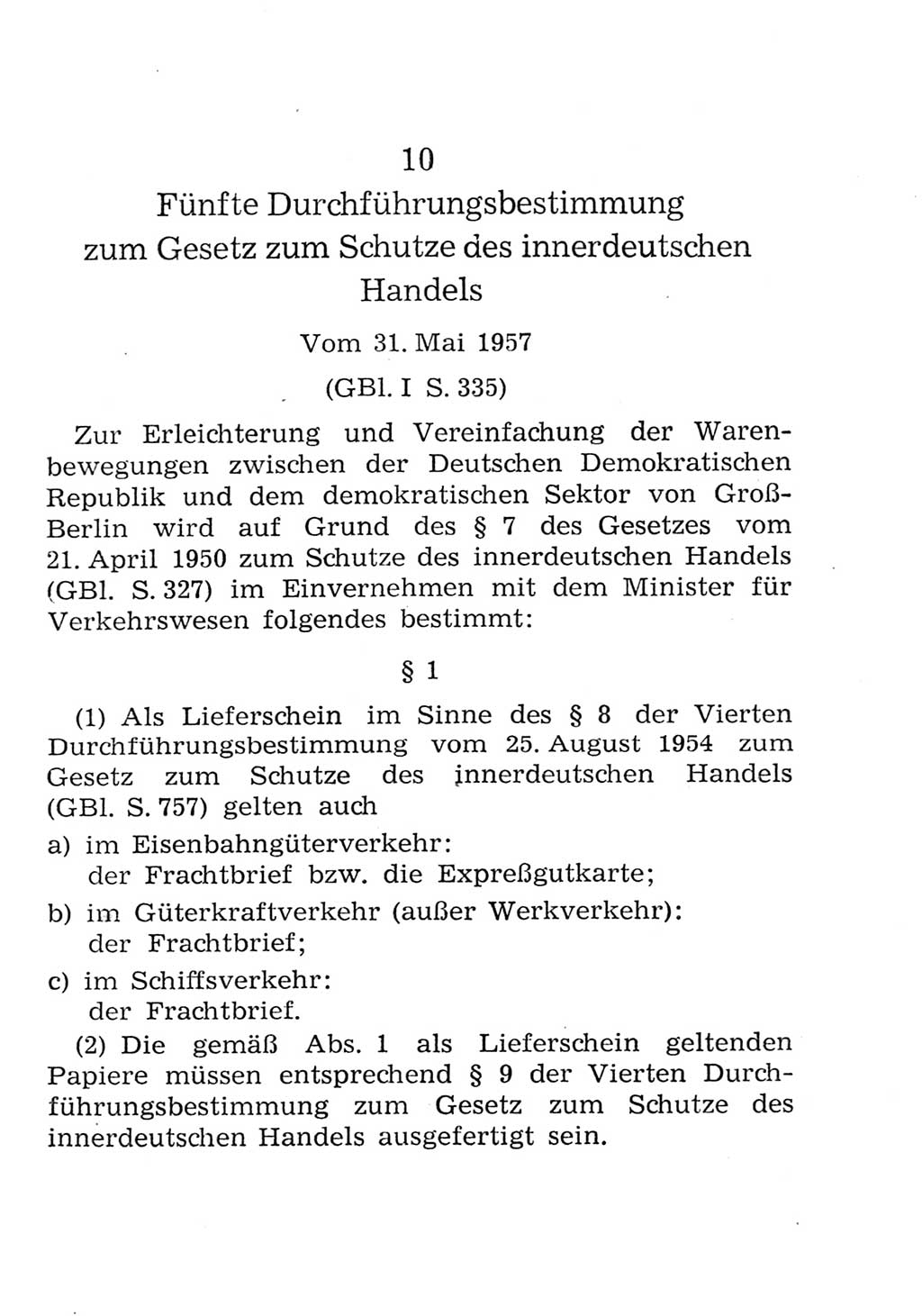 10

Fünfte Durchführungsbestimmung zum Gesetz zum Schutze des innerdeutschen Handels

Vom 31. Mai 1957

(GBl. I S. 335)

Zur Erleichterung und Vereinfachung der Warenbewegungen zwischen der Deutschen Demokratischen Republik und dem demokratischen Sektor von Groß-Berlin wird auf Grund des § 7 des Gesetzes vom 21. April 1950 zum Schutze des innerdeutschen Handels (GBl. S. 327) im Einvernehmen mit dem Minister für Verkehrswesen folgendes bestimmt:

§ 1

(1) Als Lieferschein im Sinne des § 8 der Vierten Durchführungsbestimmung vom 25. August 1954 zum Gesetz zum Schutze des innerdeutschen Handels (GBl. S. 757) gelten auch

a) im Eisenbahngüterverkehr:
der Frachtbrief bzw. die Expreßgutkarte;

b) im Güterkraftverkehr (außer Werkverkehr):
der Frachtbrief;

c) im Schiffsverkehr:
der Frachtbrief.

(2) Die gemäß Abs. 1 als Lieferschein geltenden Papiere müssen entsprechend § 9 der Vierten Durchführungsbestimmung zum Gesetz zum Schutze des innerdeutschen Handels ausgefertigt sein.